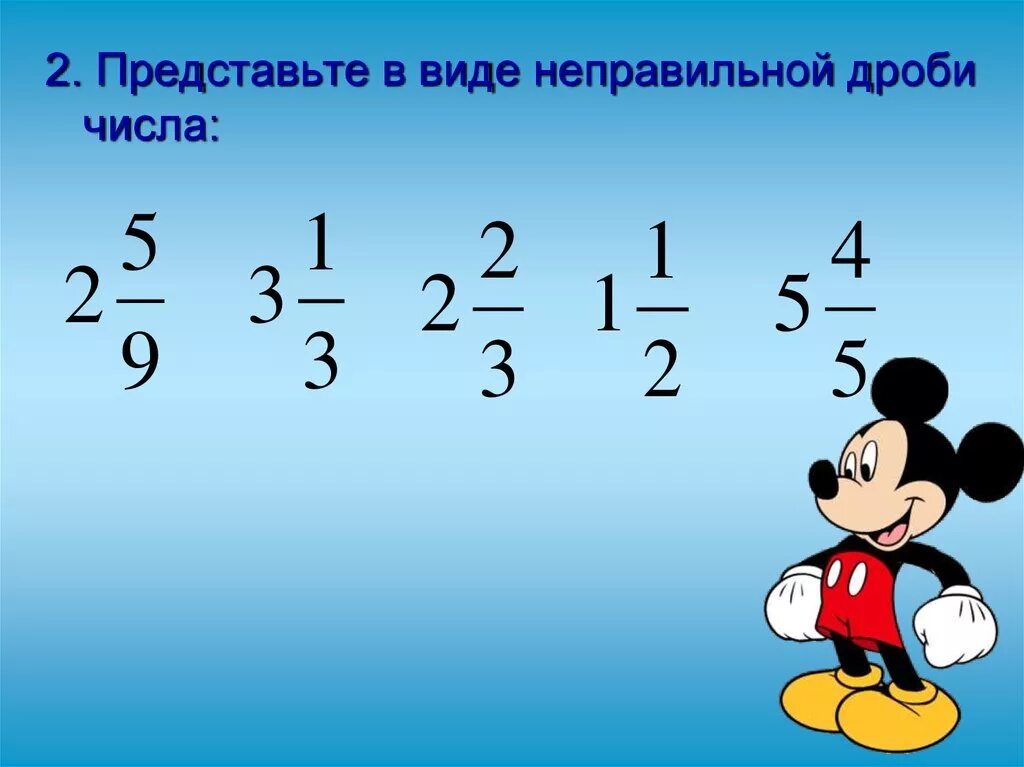 2. Представьте в виде неправильной дроби числа:

$2\frac{5}{9}$ $3\frac{1}{3}$ $2\frac{2}{3}$ $1\frac{1}{2}$ $5\frac{4}{5}$